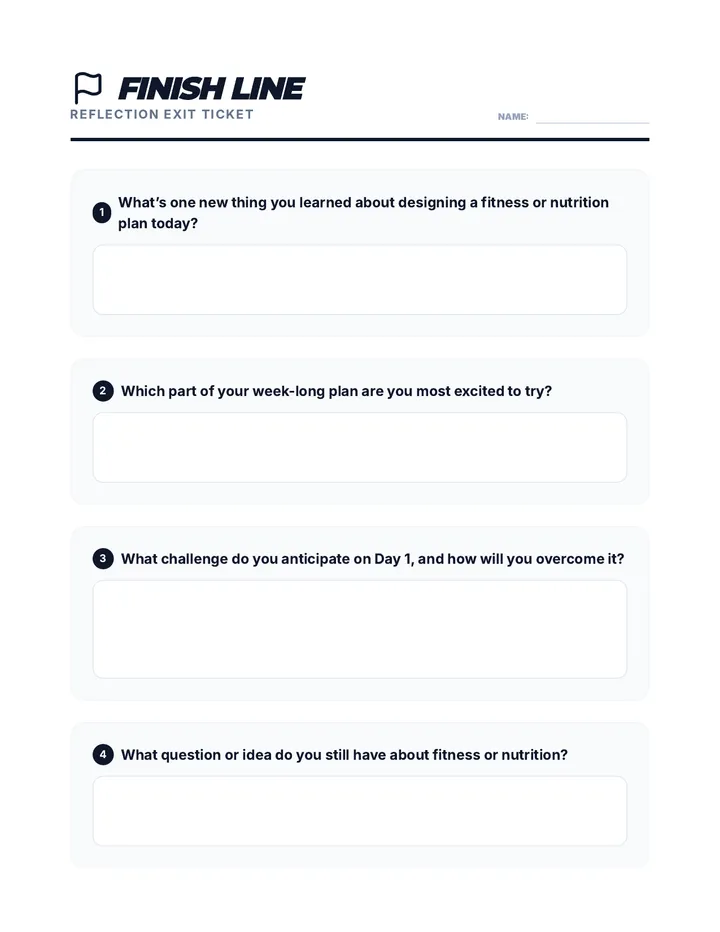 FINISH LINE
REFLECTION EXIT TICKET

NAME:

1 What's one new thing you learned about designing a fitness or nutrition plan today?

2 Which part of your week-long plan are you most excited to try?

3 What challenge do you anticipate on Day 1, and how will you overcome it?

4 What question or idea do you still have about fitness or nutrition?